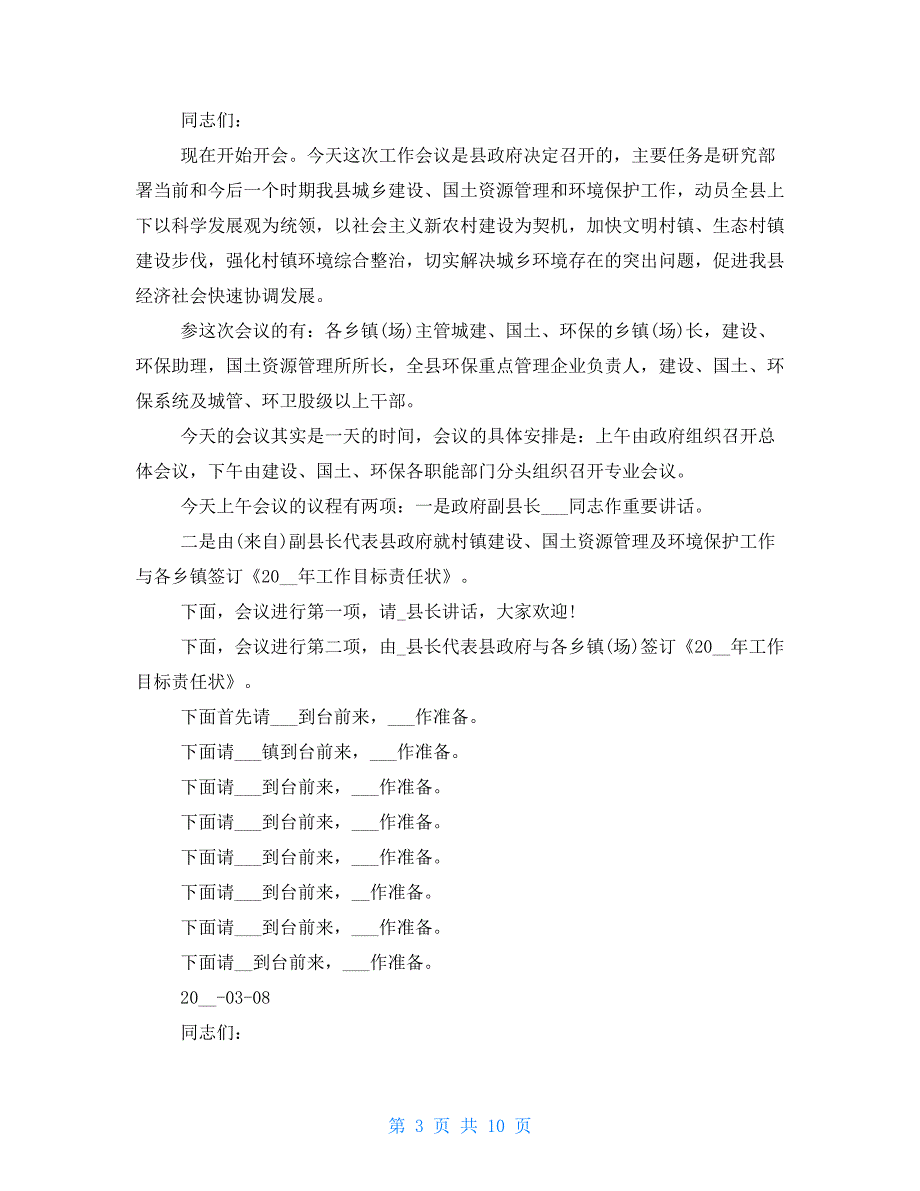 同志们:

现在开始开会。今天这次工作会议是县政府决定召开的，主要任务是研究部署当前和今后一个时期我县城乡建设、国土资源管理和环境保护工作，动员全县上下以科学发展观为统领，以社会主义新农村建设为契机，加快文明村镇、生态村镇建设步伐，强化村镇环境综合整治，切实解决城乡环境存在的突出问题，促进我县经济社会快速协调发展。

参这次会议的有：各乡镇(场)主管城建、国土、环保的乡镇(场)长，建设、环保助理，国土资源管理所所长，全县环保重点管理企业负责人，建设、国土、环保系统及城管、环卫股级以上干部。

今天的会议其实是一天的时间，会议的具体安排是：上午由政府组织召开总体会议，下午由建设、国土、环保各职能部门分头组织召开专业会议。

今天上午会议的议程有两项：一是政府副县长___同志作重要讲话。

二是由(来自)副县长代表县政府就村镇建设、国土资源管理及环境保护工作与各乡镇签订《20__年工作目标责任状》。

下面，会议进行第一项，请_县长讲话，大家欢迎!

下面，会议进行第二项，由_县长代表县政府与各乡镇(场)签订《20__年工作目标责任状》。

下面首先请___到台前来，___作准备。

下面请___镇到台前来，___作准备。

下面请___到台前来，___作准备。

下面请___到台前来，___作准备。

下面请___到台前来，___作准备。

下面请___到台前来，__作准备。

下面请___到台前来，___作准备。

下面请__到台前来，___作准备。

20__-03-08

同志们:

第 3 页 共 10 页